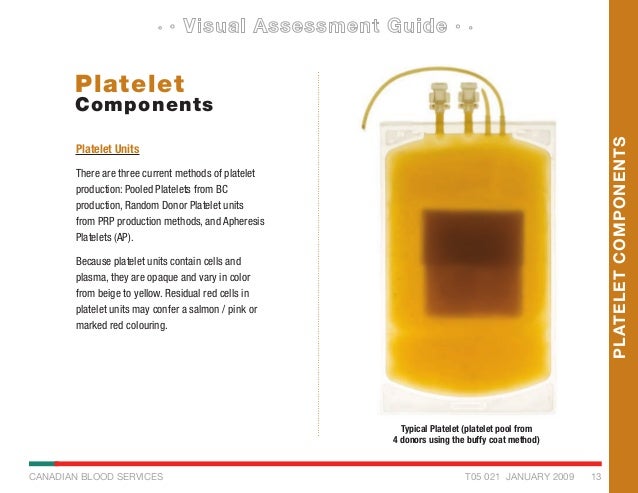 • • Visual Assessment Guide • •

Platelet
Components

Platelet Units

There are three current methods of platelet production: Pooled Platelets from BC production, Random Donor Platelet units from PRP production methods, and Apheresis Platelets (AP).

Because platelet units contain cells and plasma, they are opaque and vary in color from beige to yellow. Residual red cells in platelet units may confer a salmon / pink or marked red colouring.

Typical Platelet (platelet pool from 4 donors using the buffy coat method)

PLATELET COMPONENTS

CANADIAN BLOOD SERVICES

T05 021 JANUARY 2009 13